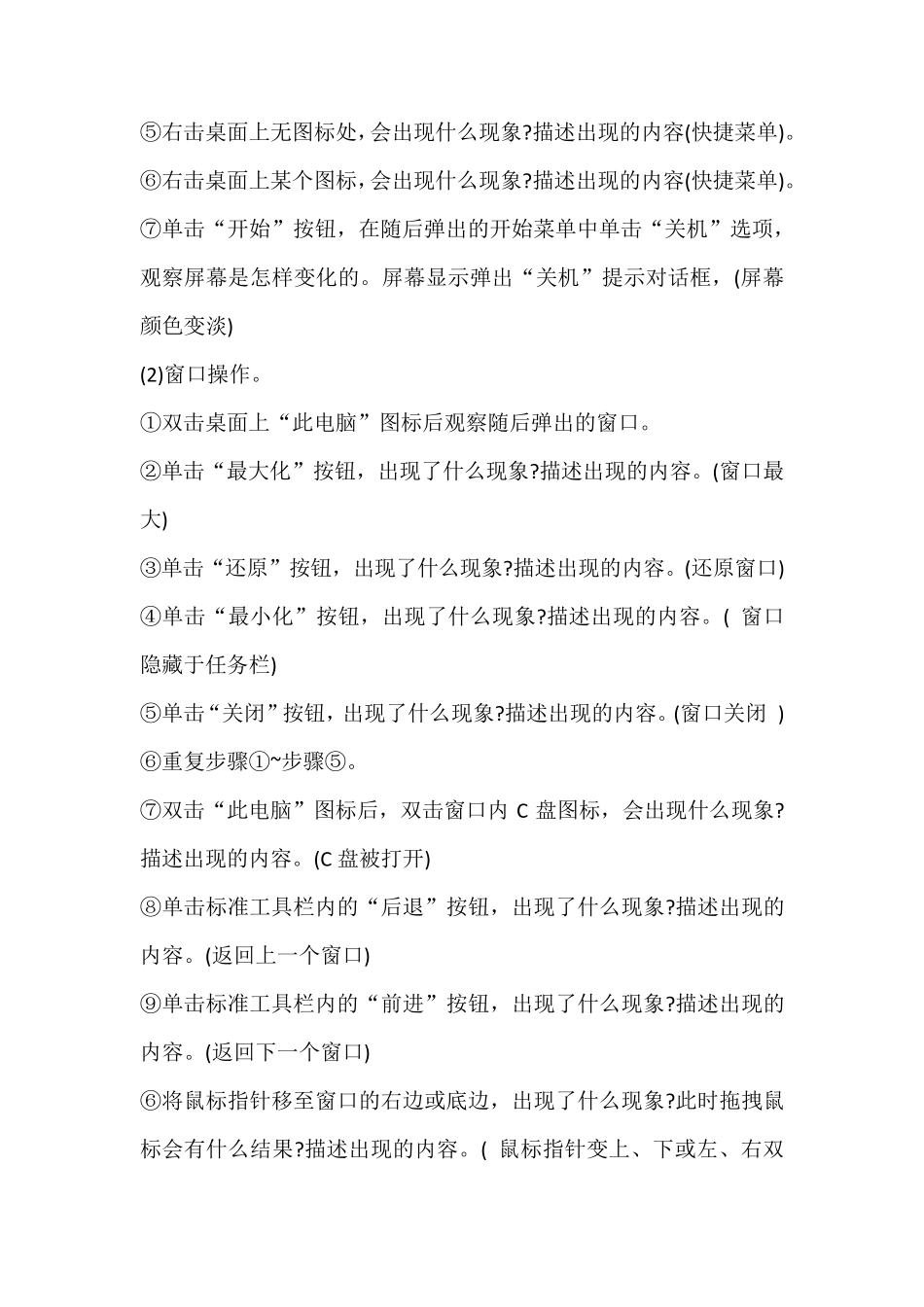 ⑤右击桌面上无图标处，会出现什么现象?描述出现的内容(快捷菜单)。

⑥右击桌面上某个图标，会出现什么现象?描述出现的内容(快捷菜单)。

⑦单击“开始”按钮，在随后弹出的开始菜单中单击“关机”选项，观察屏幕是怎样变化的。屏幕显示弹出“关机”提示对话框，(屏幕颜色变淡)

(2)窗口操作。

①双击桌面上“此电脑”图标后观察随后弹出的窗口。

②单击“最大化”按钮，出现了什么现象?描述出现的内容。(窗口最大)

③单击“还原”按钮，出现了什么现象?描述出现的内容。(还原窗口)

④单击“最小化”按钮，出现了什么现象?描述出现的内容。( 窗口隐藏于任务栏)

⑤单击“关闭”按钮，出现了什么现象?描述出现的内容。(窗口关闭 )

⑥重复步骤①~步骤⑤。

⑦双击“此电脑”图标后，双击窗口内 C 盘图标，会出现什么现象?描述出现的内容。(C 盘被打开)

⑧单击标准工具栏内的“后退”按钮，出现了什么现象?描述出现的内容。(返回上一个窗口)

⑨单击标准工具栏内的“前进”按钮，出现了什么现象?描述出现的内容。(返回下一个窗口)

⑥将鼠标指针移至窗口的右边或底边，出现了什么现象?此时拖拽鼠标会有什么结果?描述出现的内容。( 鼠标指针变上、下或左、右双